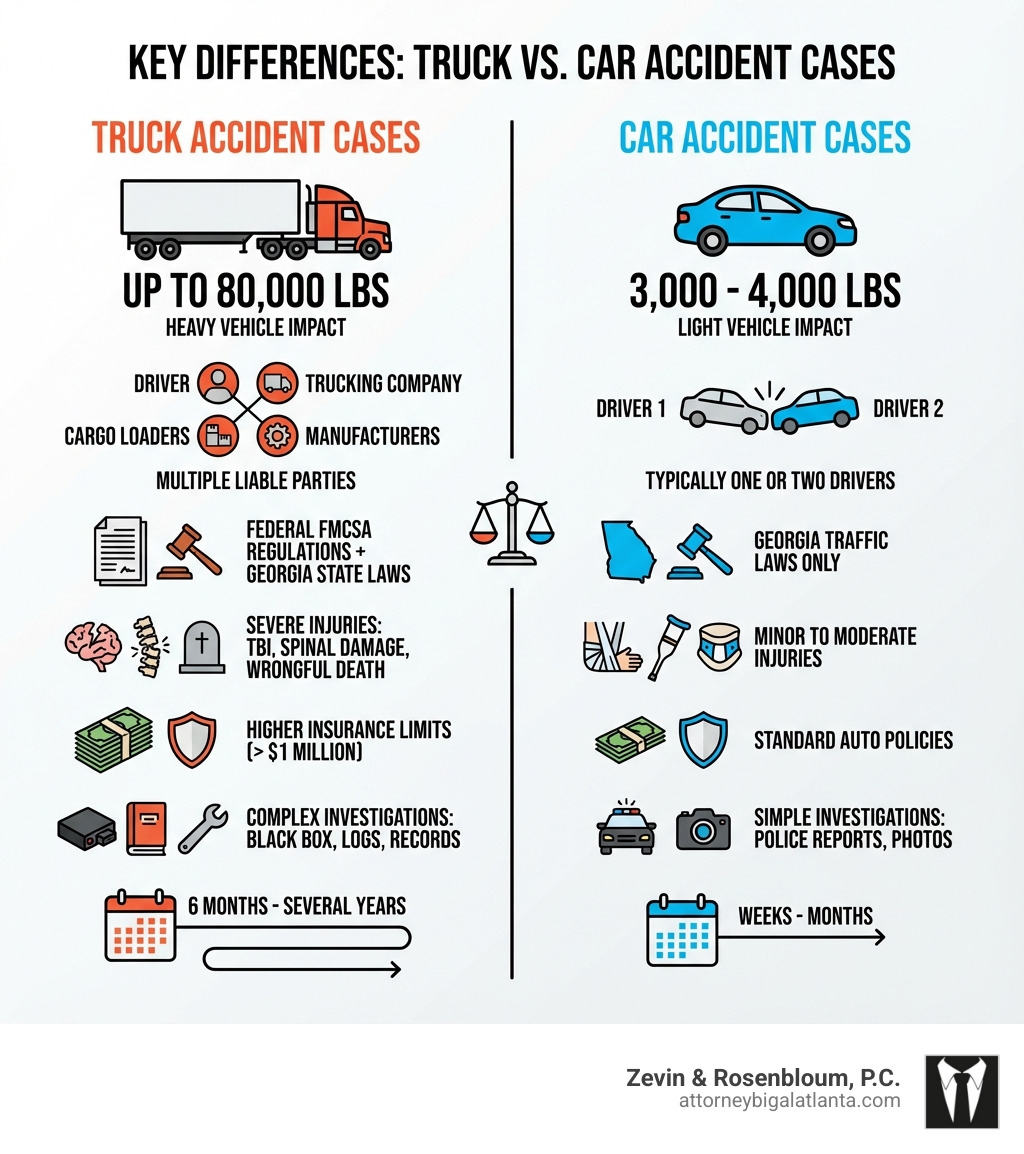 KEY DIFFERENCES: TRUCK VS. CAR ACCIDENT CASES

TRUCK ACCIDENT CASES

UP TO 80,000 LBS
HEAVY VEHICLE IMPACT

DRIVER
TRUCKING COMPANY
CARGO LOADERS
MANUFACTURERS

MULTIPLE LIABLE PARTIES

FEDERAL FMCSA REGULATIONS + GEORGIA STATE LAWS

SEVERE INJURIES: TBI, SPINAL DAMAGE, WRONGFUL DEATH

HIGHER INSURANCE LIMITS (> $1 MILLION)

COMPLEX INVESTIGATIONS: BLACK BOX, LOGS, RECORDS

6 MONTHS - SEVERAL YEARS

CAR ACCIDENT CASES

3,000 - 4,000 LBS
LIGHT VEHICLE IMPACT

DRIVER 1
DRIVER 2

TYPICALLY ONE OR TWO DRIVERS

GEORGIA TRAFFIC LAWS ONLY

MINOR TO MODERATE INJURIES

STANDARD AUTO POLICIES

SIMPLE INVESTIGATIONS: POLICE REPORTS, PHOTOS

WEEKS - MONTHS

Zevin & Rosenbloum, P.C.
attorneybigalatlanta.com